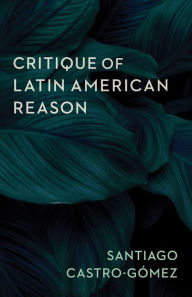 CRITIQUE OF LATIN AMERICAN REASON

SANTIAGO CASTRO-GÓMEZ